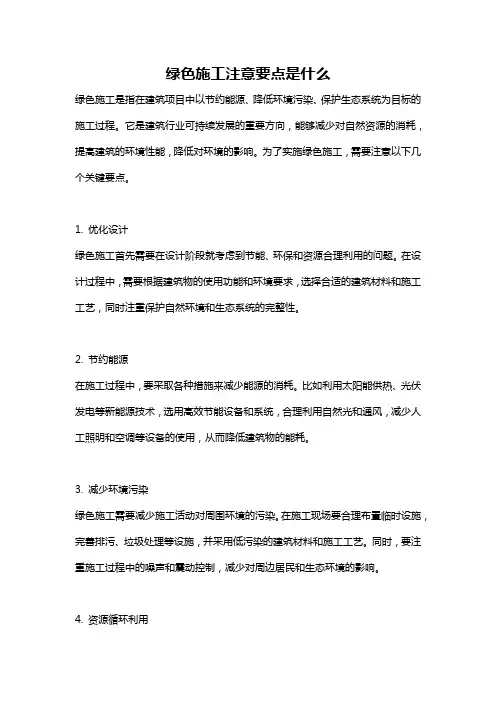 绿色施工注意要点是什么

绿色施工是指在建筑项目中以节约能源、降低环境污染、保护生态系统为目标的施工过程。它是建筑行业可持续发展的重要方向，能够减少对自然资源的消耗，提高建筑的环境性能，降低对环境的影响。为了实施绿色施工，需要注意以下几个关键要点。

1. 优化设计

绿色施工首先需要在设计阶段就考虑到节能、环保和资源合理利用的问题。在设计过程中，需要根据建筑物的使用功能和环境要求，选择合适的建筑材料和施工工艺，同时注重保护自然环境和生态系统的完整性。

2. 节约能源

在施工过程中，要采取各种措施来减少能源的消耗。比如利用太阳能供热、光伏发电等新能源技术，选用高效节能设备和系统，合理利用自然光和通风，减少人工照明和空调等设备的使用，从而降低建筑物的能耗。

3. 减少环境污染

绿色施工需要减少施工活动对周围环境的污染。在施工现场要合理布置临时设施，完善排污、垃圾处理等设施，并采用低污染的建筑材料和施工工艺。同时，要注重施工过程中的噪声和震动控制，减少对周边居民和生态环境的影响。

4. 资源循环利用